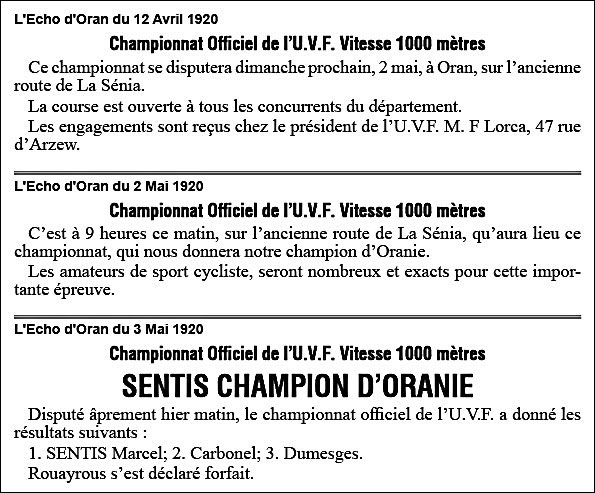 L'Echo d'Oran du 12 Avril 1920

Championnat Officiel de l'U.V.F. Vitesse 1000 mètres

Ce championnat se disputera dimanche prochain, 2 mai, à Oran, sur l'ancienne route de La Sénia.

La course est ouverte à tous les concurrents du département.

Les engagements sont reçus chez le président de l'U.V.F. M. F Lorca, 47 rue d'Arzew.

L'Echo d'Oran du 2 Mai 1920

Championnat Officiel de l'U.V.F. Vitesse 1000 mètres

C'est à 9 heures ce matin, sur l'ancienne route de La Sénia, qu'aura lieu ce championnat, qui nous donnera notre champion d'Oranie.

Les amateurs de sport cycliste, seront nombreux et exacts pour cette importante épreuve.

L'Echo d'Oran du 3 Mai 1920

Championnat Officiel de l'U.V.F. Vitesse 1000 mètres

SENTIS CHAMPION D'ORANIE

Disputé âprement hier matin, le championnat officiel de l'U.V.F. a donné les résultats suivants :

1. SENTIS Marcel; 2. Carbonel; 3. Dumesges.

Rouayrous s'est déclaré forfait.